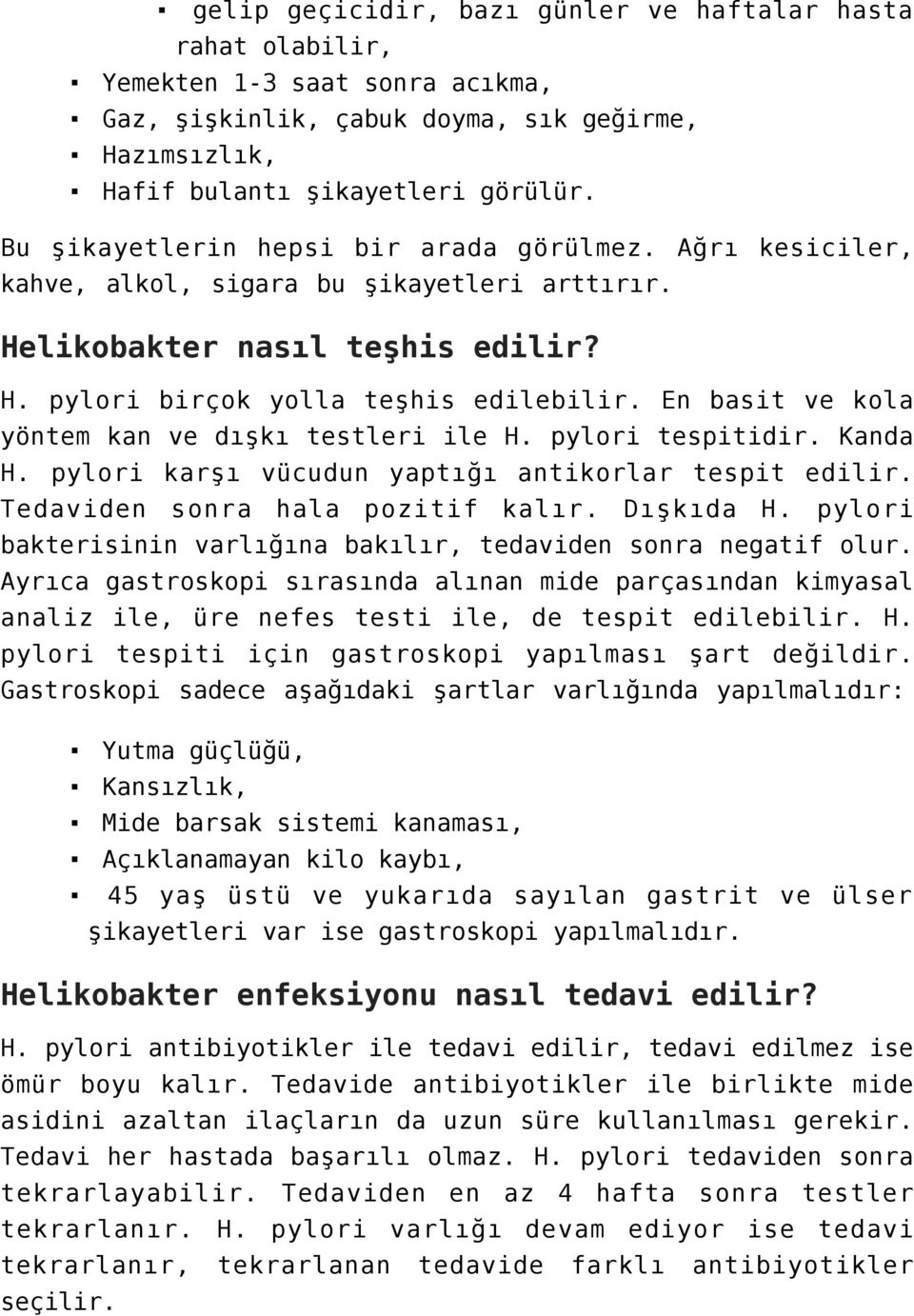 ▪ gelip geçicidir, bazı günler ve haftalar hasta rahat olabilir,
▪ Yemekten 1-3 saat sonra acıkma,
▪ Gaz, şişkinlik, çabuk doyma, sık geğirme,
▪ Hazımsızlık,
▪ Hafif bulantı şikayetleri görülür.

Bu şikayetlerin hepsi bir arada görülmez. Ağrı kesiciler, kahve, alkol, sigara bu şikayetleri arttırır.

Helikobakter nasıl teşhis edilir?

H. pylori birçok yolla teşhis edilebilir. En basit ve kola yöntem kan ve dışkı testleri ile H. pylori tespitidir. Kanda H. pylori karşı vücudun yaptığı antikorlar tespit edilir. Tedaviden sonra hala pozitif kalır. Dışkıda H. pylori bakterisinin varlığına bakılır, tedaviden sonra negatif olur. Ayrıca gastroskopi sırasında alınan mide parçasından kimyasal analiz ile, üre nefes testi ile, de tespit edilebilir. H. pylori tespiti için gastroskopi yapılması şart değildir. Gastroskopi sadece aşağıdaki şartlar varlığında yapılmalıdır:

▪ Yutma güçlüğü,
▪ Kansızlık,
▪ Mide barsak sistemi kanaması,
▪ Açıklanamayan kilo kaybı,
▪ 45 yaş üstü ve yukarıda sayılan gastrit ve ülser şikayetleri var ise gastroskopi yapılmalıdır.

Helikobakter enfeksiyonu nasıl tedavi edilir?

H. pylori antibiyotikler ile tedavi edilir, tedavi edilmez ise ömür boyu kalır. Tedavide antibiyotikler ile birlikte mide asidini azaltan ilaçların da uzun süre kullanılması gerekir. Tedavi her hastada başarılı olmaz. H. pylori tedaviden sonra tekrarlayabilir. Tedaviden en az 4 hafta sonra testler tekrarlanır. H. pylori varlığı devam ediyor ise tedavi tekrarlanır, tekrarlanan tedavide farklı antibiyotikler seçilir.